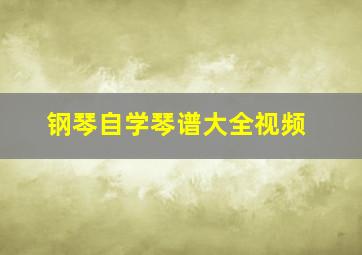 钢琴自学琴谱大全视频